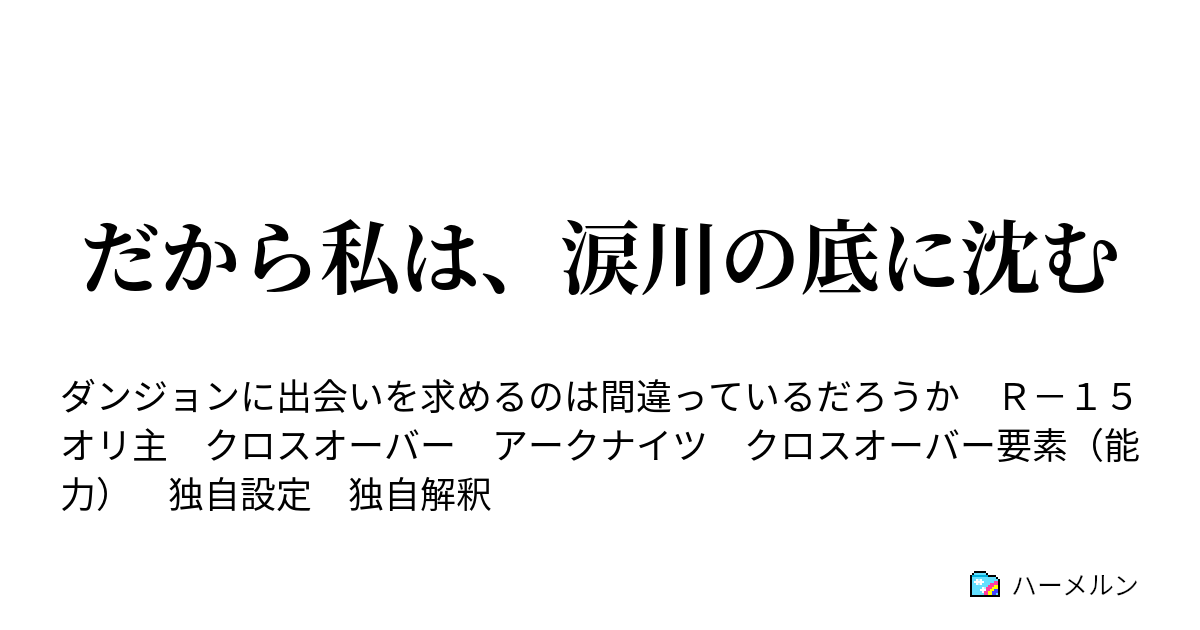 だから私は、涙川の底に沈む

ダンジョンに出会いを求めるのは間違っているだろうか　Ｒ－１５　オリ主　クロスオーバー　アークナイツ　クロスオーバー要素（能力）　独自設定　独自解釈

ハーメルン